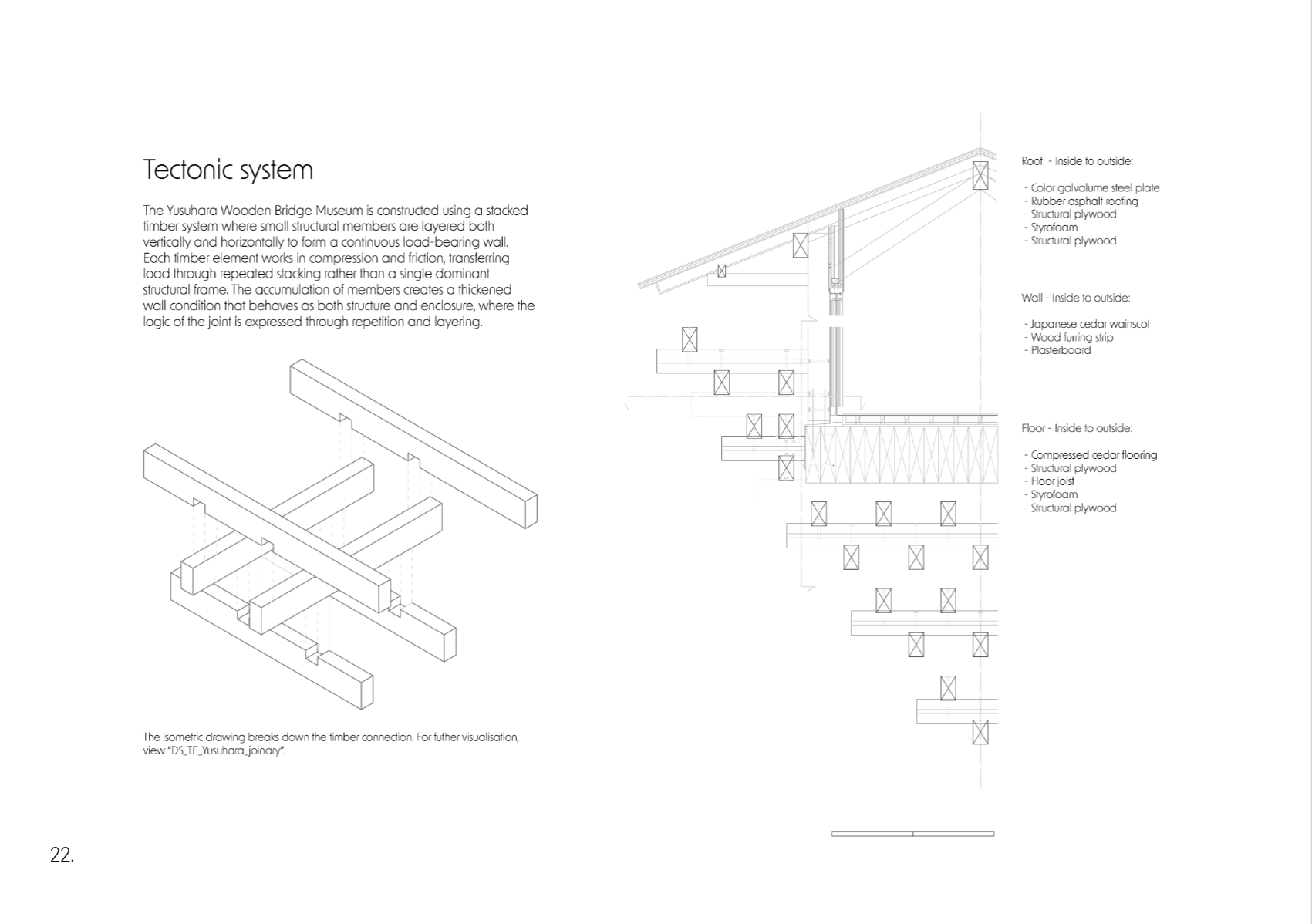 Tectonic system

The Yusuhara Wooden Bridge Museum is constructed using a stacked timber system where small structural members are layered both vertically and horizontally to form a continuous load-bearing wall. Each timber element works in compression and friction, transferring load through repeated stacking rather than a single dominant structural frame. The accumulation of members creates a thickened wall condition that behaves as both structure and enclosure, where the logic of the joint is expressed through repetition and layering.

The isometric drawing breaks down the timber connection. For futher visualisation, view "DS_TE_Yusuhara_joinary".

Roof - Inside to outside:

- Color galvalume steel plate
- Rubber asphalt roofing
- Structural plywood
- Styrofoam
- Structural plywood

Wall - Inside to outside:

- Japanese cedar wainscot
- Wood furring strip
- Plasterboard

Floor - Inside to outside:

- Compressed cedar flooring
- Structural plywood
- Floor joist
- Styrofoam
- Structural plywood

22.